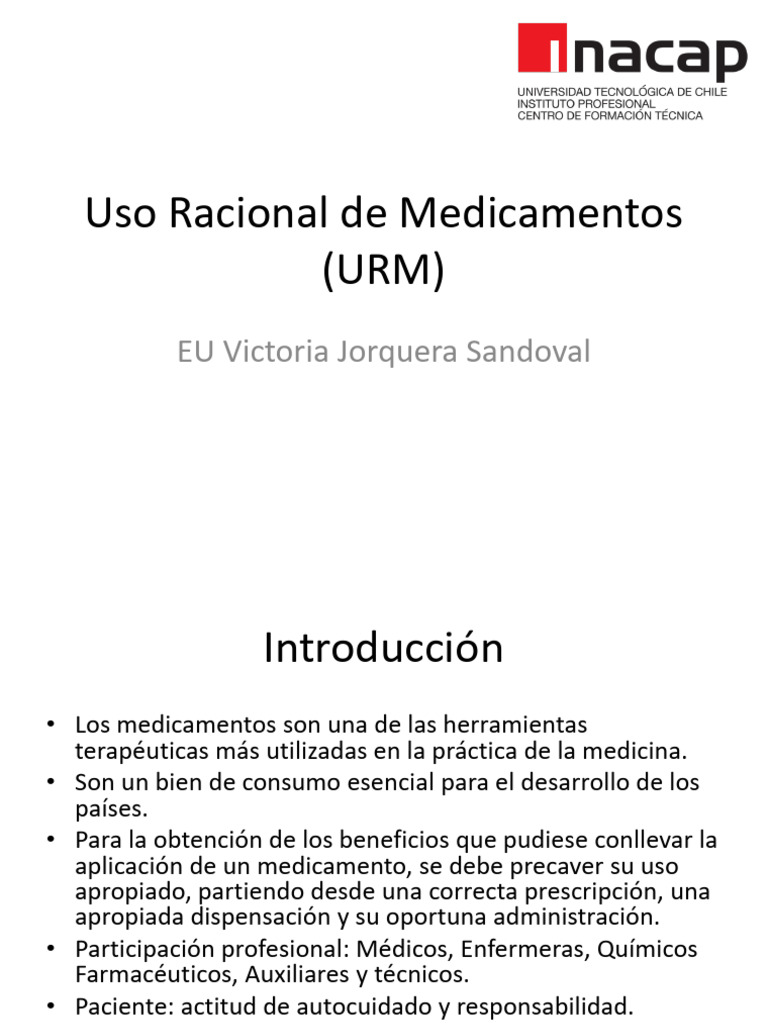 inacap
UNIVERSIDAD TECNOLÓGICA DE CHILE
INSTITUTO PROFESIONAL
CENTRO DE FORMACIÓN TÉCNICA

Uso Racional de Medicamentos (URM)

EU Victoria Jorquera Sandoval

Introducción

• Los medicamentos son una de las herramientas terapéuticas más utilizadas en la práctica de la medicina.
• Son un bien de consumo esencial para el desarrollo de los países.
• Para la obtención de los beneficios que pudiese conllevar la aplicación de un medicamento, se debe precaver su uso apropiado, partiendo desde una correcta prescripción, una apropiada dispensación y su oportuna administración.
• Participación profesional: Médicos, Enfermeras, Químicos Farmacéuticos, Auxiliares y técnicos.
• Paciente: actitud de autocuidado y responsabilidad.